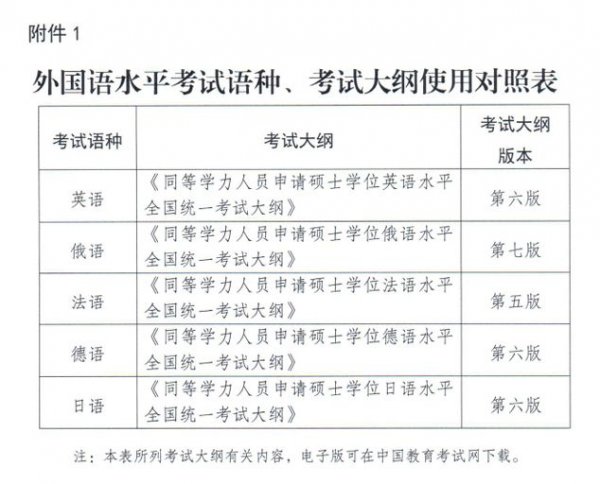 附件 1

外国语水平考试语种、考试大纲使用对照表

| 考试语种 | 考试大纲 | 考试大纲版本 |
|---|---|---|
| 英语 | 《同等学力人员申请硕士学位英语水平全国统一考试大纲》 | 第六版 |
| 俄语 | 《同等学力人员申请硕士学位俄语水平全国统一考试大纲》 | 第七版 |
| 法语 | 《同等学力人员申请硕士学位法语水平全国统一考试大纲》 | 第五版 |
| 德语 | 《同等学力人员申请硕士学位德语水平全国统一考试大纲》 | 第六版 |
| 日语 | 《同等学力人员申请硕士学位日语水平全国统一考试大纲》 | 第六版 |

注：本表所列考试大纲有关内容，电子版可在中国教育考试网下载。